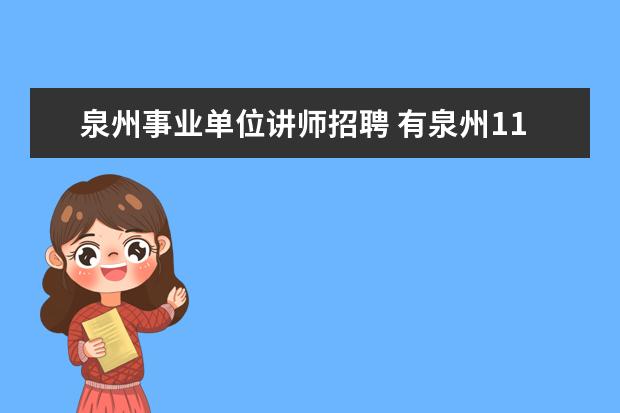 泉州事业单位讲师招聘 有泉州11